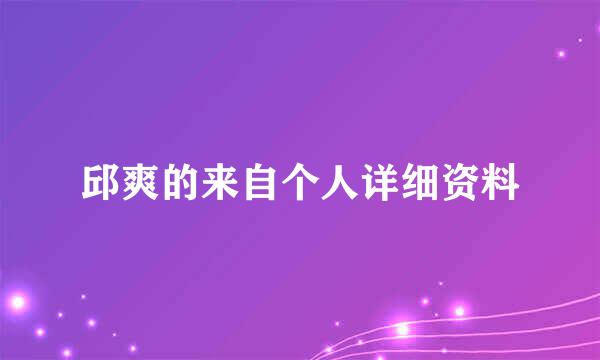 邱爽的来自个人详细资料